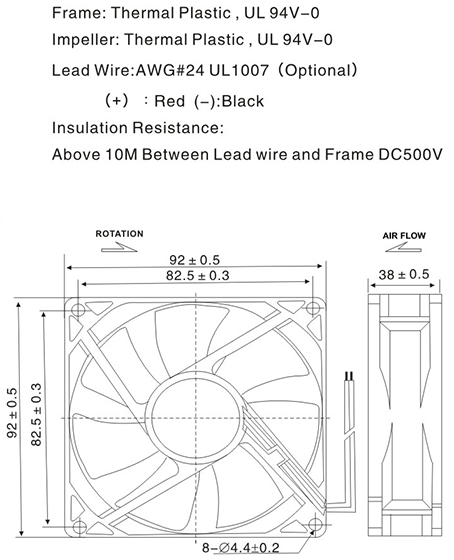 Frame: Thermal Plastic , UL 94V-0

Impeller: Thermal Plastic , UL 94V-0

Lead Wire:AWG#24 UL1007 (Optional)

(+) : Red (-):Black

Insulation Resistance:

Above 10M Between Lead wire and Frame DC500V

ROTATION

AIR FLOW

$92 \pm 0.5$

$82.5 \pm 0.3$

$38 \pm 0.5$

$92 \pm 0.5$

$82.5 \pm 0.3$

$8-\varnothing 4.4 \pm 0.2$